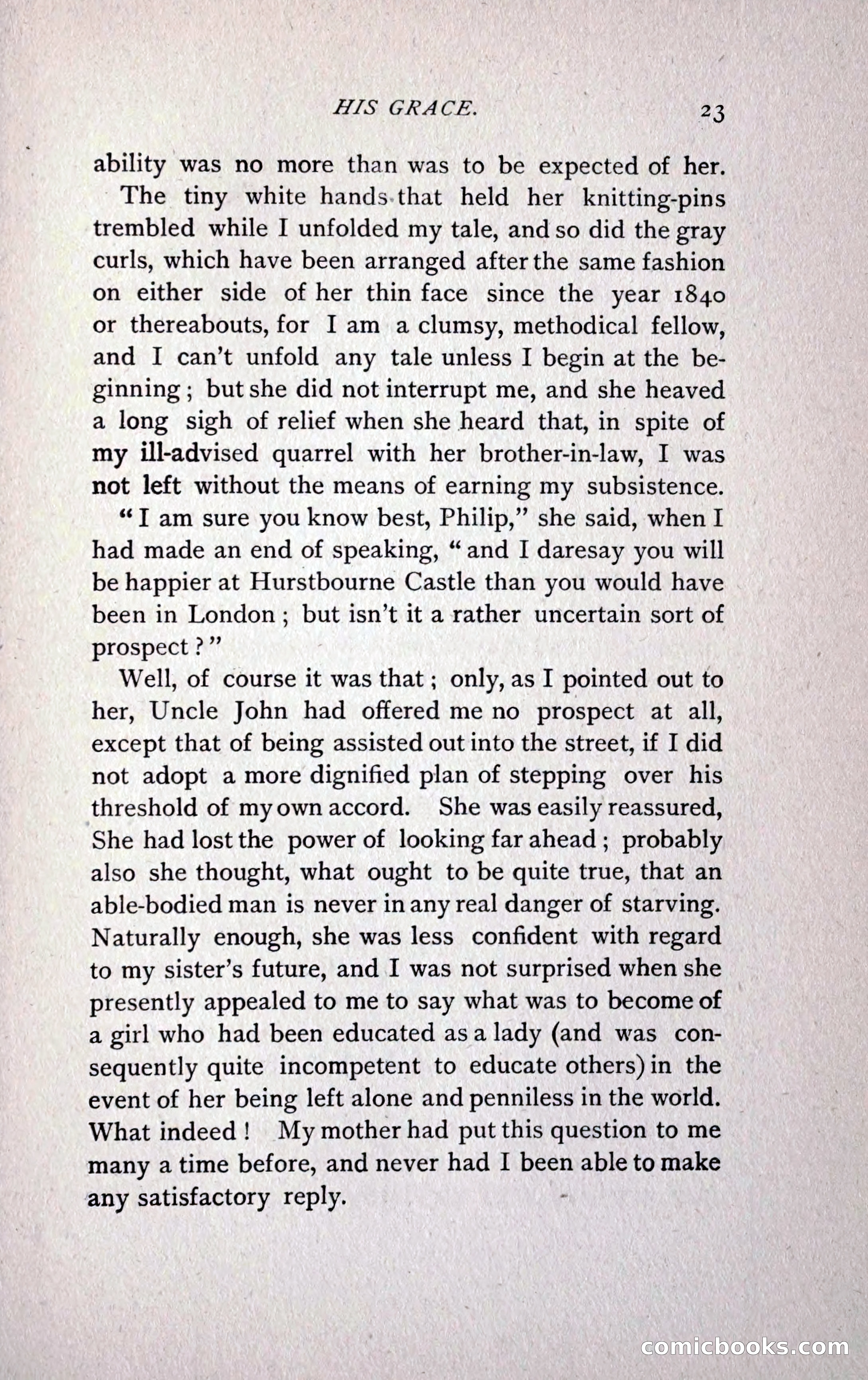 HIS GRACE. 23

ability was no more than was to be expected of her.

The tiny white hands that held her knitting-pins trembled while I unfolded my tale, and so did the gray curls, which have been arranged after the same fashion on either side of her thin face since the year 1840 or thereabouts, for I am a clumsy, methodical fellow, and I can't unfold any tale unless I begin at the beginning; but she did not interrupt me, and she heaved a long sigh of relief when she heard that, in spite of my ill-advised quarrel with her brother-in-law, I was not left without the means of earning my subsistence.

"I am sure you know best, Philip," she said, when I had made an end of speaking, "and I daresay you will be happier at Hurstbourne Castle than you would have been in London; but isn't it a rather uncertain sort of prospect?"

Well, of course it was that; only, as I pointed out to her, Uncle John had offered me no prospect at all, except that of being assisted out into the street, if I did not adopt a more dignified plan of stepping over his threshold of my own accord. She was easily reassured, She had lost the power of looking far ahead; probably also she thought, what ought to be quite true, that an able-bodied man is never in any real danger of starving. Naturally enough, she was less confident with regard to my sister's future, and I was not surprised when she presently appealed to me to say what was to become of a girl who had been educated as a lady (and was consequently quite incompetent to educate others) in the event of her being left alone and penniless in the world. What indeed! My mother had put this question to me many a time before, and never had I been able to make any satisfactory reply.

comicbooks.com